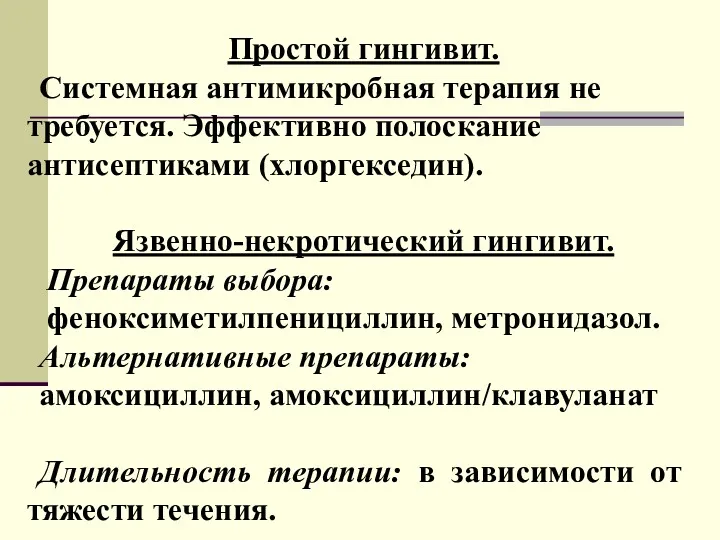 Простой гингивит.

Системная антимикробная терапия не требуется. Эффективно полоскание антисептиками (хлоргекседин).

Язвенно-некротический гингивит.

Препараты выбора: феноксиметилпенициллин, метронидазол.

Альтернативные препараты: амоксициллин, амоксициллин/клавуланат

Длительность терапии: в зависимости от тяжести течения.